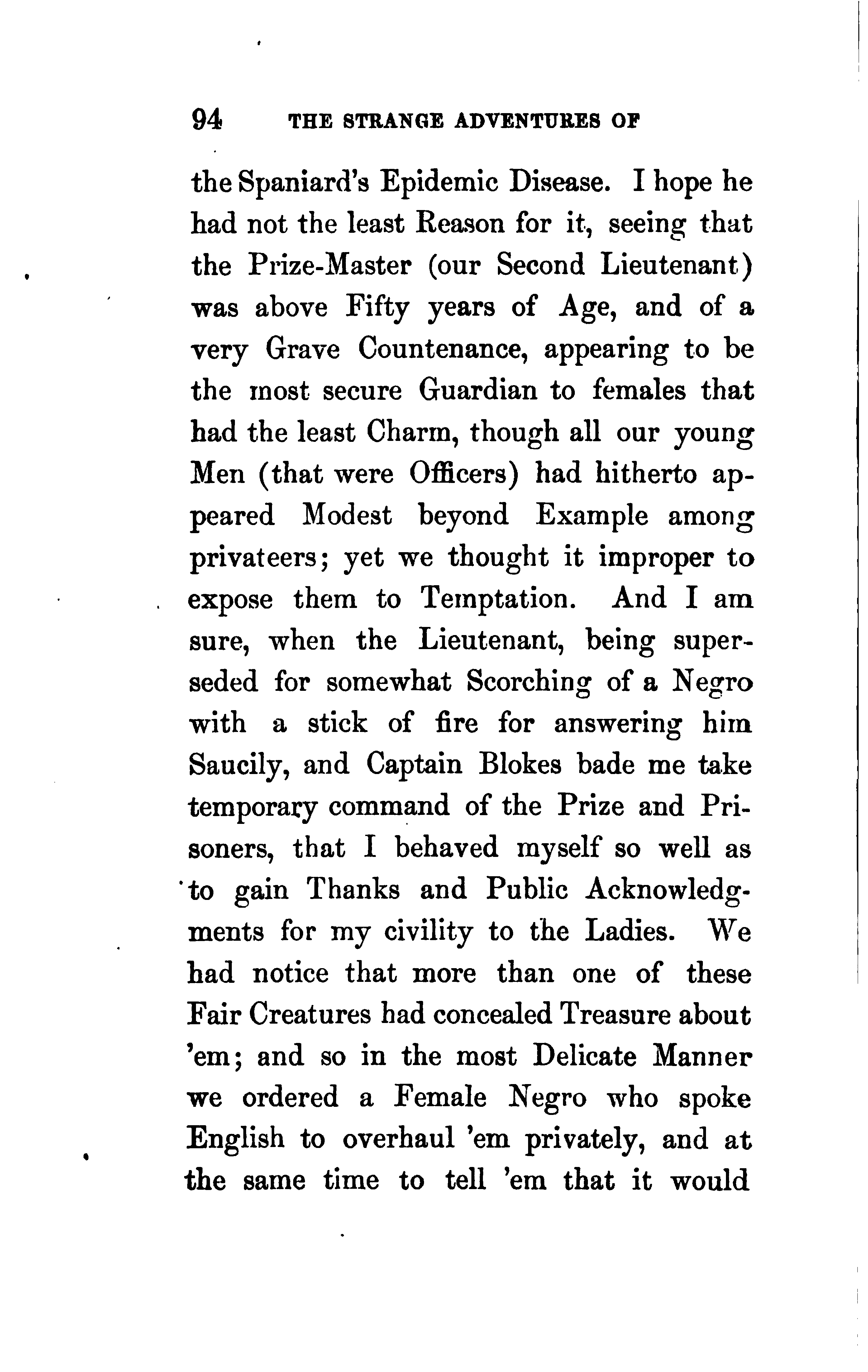 94 THE STRANGE ADVENTURES OF

the Spaniard's Epidemic Disease. I hope he had not the least Reason for it, seeing that the Prize-Master (our Second Lieutenant) was above Fifty years of Age, and of a very Grave Countenance, appearing to be the most secure Guardian to females that had the least Charm, though all our young Men (that were Officers) had hitherto appeared Modest beyond Example among privateers; yet we thought it improper to expose them to Temptation. And I am sure, when the Lieutenant, being superseded for somewhat Scorching of a Negro with a stick of fire for answering him Saucily, and Captain Blokes bade me take temporary command of the Prize and Prisoners, that I behaved myself so well as to gain Thanks and Public Acknowledgments for my civility to the Ladies. We had notice that more than one of these Fair Creatures had concealed Treasure about 'em; and so in the most Delicate Manner we ordered a Female Negro who spoke English to overhaul 'em privately, and at the same time to tell 'em that it would